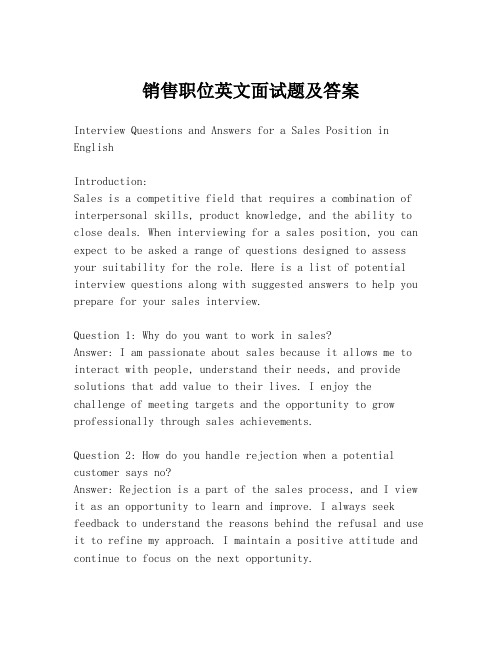 销售职位英文面试题及答案

Interview Questions and Answers for a Sales Position in English

Introduction:
Sales is a competitive field that requires a combination of interpersonal skills, product knowledge, and the ability to close deals. When interviewing for a sales position, you can expect to be asked a range of questions designed to assess your suitability for the role. Here is a list of potential interview questions along with suggested answers to help you prepare for your sales interview.

Question 1: Why do you want to work in sales?
Answer: I am passionate about sales because it allows me to interact with people, understand their needs, and provide solutions that add value to their lives. I enjoy the challenge of meeting targets and the opportunity to grow professionally through sales achievements.

Question 2: How do you handle rejection when a potential customer says no?
Answer: Rejection is a part of the sales process, and I view it as an opportunity to learn and improve. I always seek feedback to understand the reasons behind the refusal and use it to refine my approach. I maintain a positive attitude and continue to focus on the next opportunity.